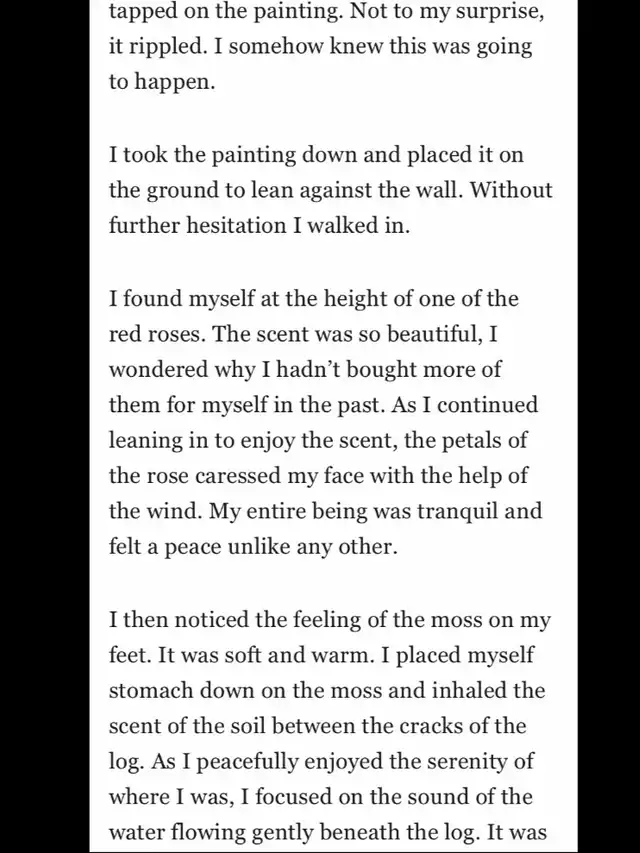 tapped on the painting. Not to my surprise, it rippled. I somehow knew this was going to happen.

I took the painting down and placed it on the ground to lean against the wall. Without further hesitation I walked in.

I found myself at the height of one of the red roses. The scent was so beautiful, I wondered why I hadn't bought more of them for myself in the past. As I continued leaning in to enjoy the scent, the petals of the rose caressed my face with the help of the wind. My entire being was tranquil and felt a peace unlike any other.

I then noticed the feeling of the moss on my feet. It was soft and warm. I placed myself stomach down on the moss and inhaled the scent of the soil between the cracks of the log. As I peacefully enjoyed the serenity of where I was, I focused on the sound of the water flowing gently beneath the log. It was